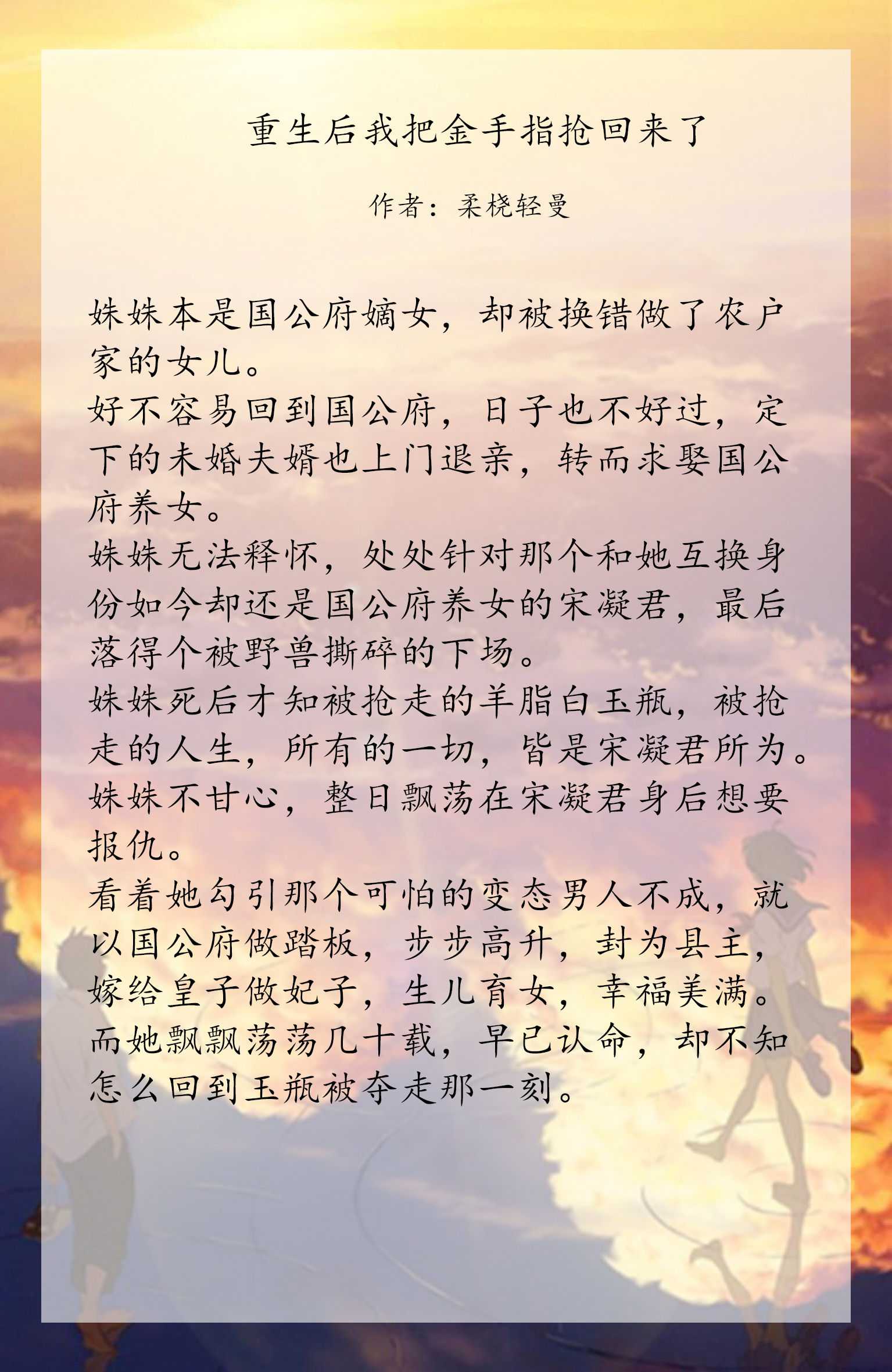 重生后我把金手指抢回来了

作者：柔桡轻曼

姝姝本是国公府嫡女，却被换错做了农户家的女儿。

好不容易回到国公府，日子也不好过，定下的未婚夫婿也上门退亲，转而求娶国公府养女。

姝姝无法释怀，处处针对那个和她互换身份如今却还是国公府养女的宋凝君，最后落得个被野兽撕碎的下场。

姝姝死后才知被抢走的羊脂白玉瓶，被抢走的人生，所有的一切，皆是宋凝君所为。

姝姝不甘心，整日飘荡在宋凝君身后想要报仇。

看着她勾引那个可怕的变态男人不成，就以国公府做踏板，步步高升，封为县主，嫁给皇子做妃子，生儿育女，幸福美满。

而她飘飘荡荡几十载，早已认命，却不知怎么回到玉瓶被夺走那一刻。